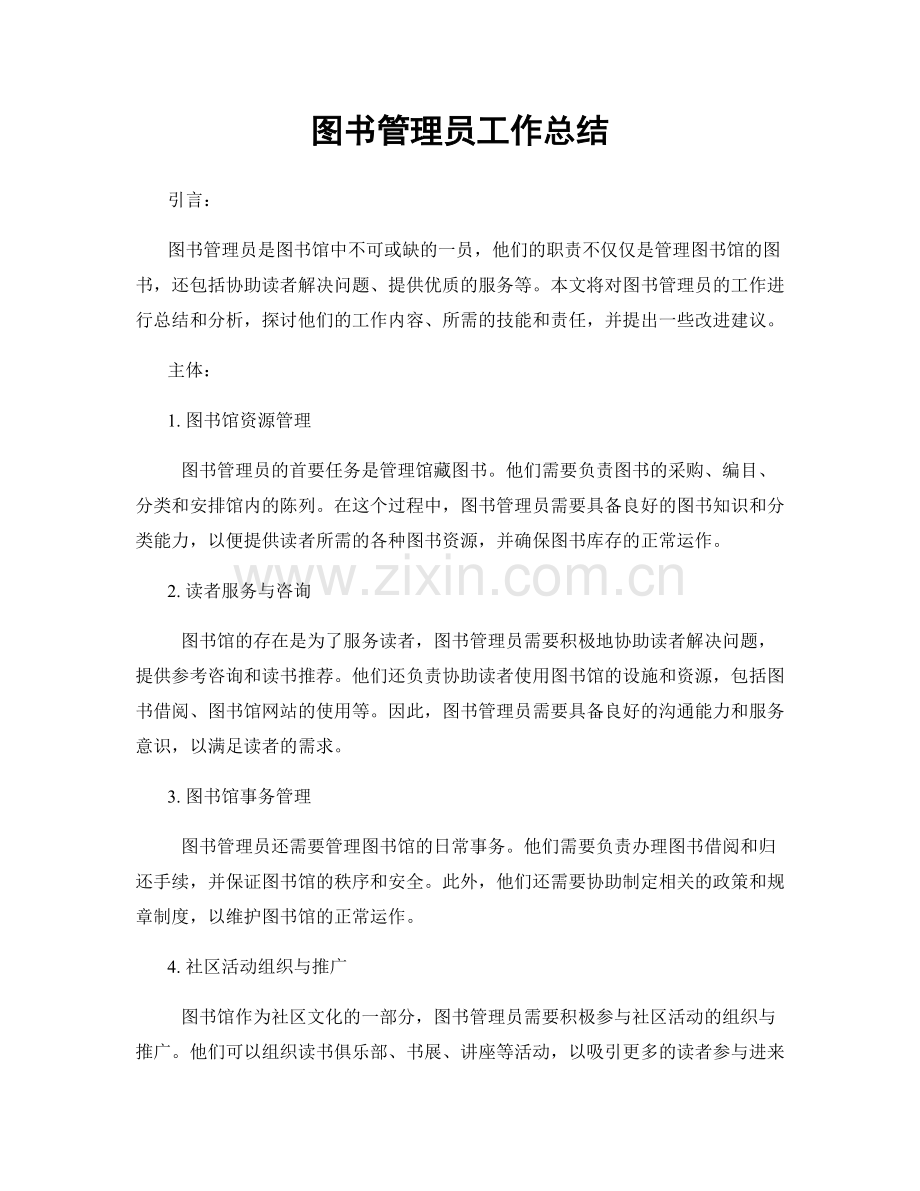 图书管理员工作总结

引言：

图书管理员是图书馆中不可或缺的一员，他们的职责不仅仅是管理图书馆的图书，还包括协助读者解决问题、提供优质的服务等。本文将对图书管理员的工作进行总结和分析，探讨他们的工作内容、所需的技能和责任，并提出一些改进建议。

主体：

1.图书馆资源管理

图书管理员的首要任务是管理馆藏图书。他们需要负责图书的采购、编目、分类和安排馆内的陈列。在这个过程中，图书管理员需要具备良好的图书知识和分类能力，以便提供读者所需的各种图书资源，并确保图书库存的正常运作。

2.读者服务与咨询

图书馆的存在是为了服务读者，图书管理员需要积极地协助读者解决问题，提供参考咨询和读书推荐。他们还负责协助读者使用图书馆的设施和资源，包括图书借阅、图书馆网站的使用等。因此，图书管理员需要具备良好的沟通能力和服务意识，以满足读者的需求。

3.图书馆事务管理

图书管理员还需要管理图书馆的日常事务。他们需要负责办理图书借阅和归还手续，并保证图书馆的秩序和安全。此外，他们还需要协助制定相关的政策和规章制度，以维护图书馆的正常运作。

4.社区活动组织与推广

图书馆作为社区文化的一部分，图书管理员需要积极参与社区活动的组织与推广。他们可以组织读书俱乐部、书展、讲座等活动，以吸引更多的读者参与进来

www.zixin.com.cn